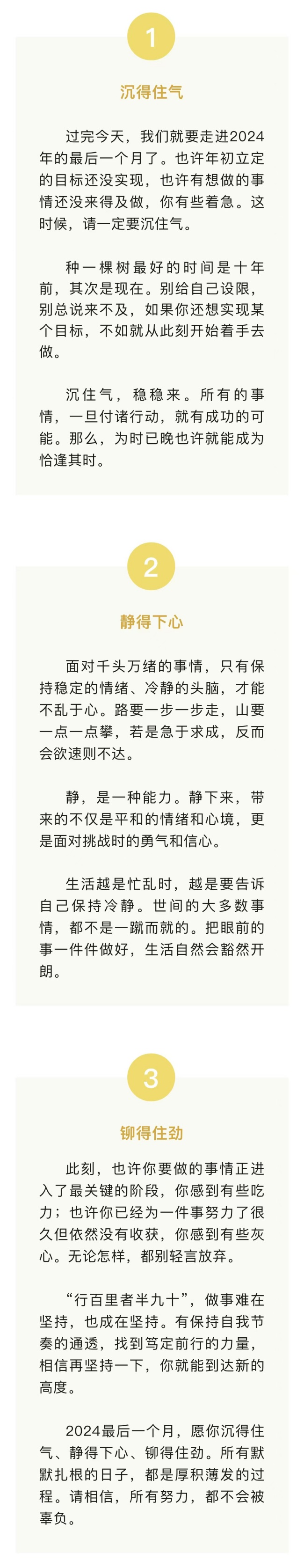 1

沉得住气

过完今天，我们就要走进2024年的最后一个月了。也许年初立定的目标还没实现，也许有想做的事情还没来得及做，你有些着急。这时候，请一定要沉住气。

种一棵树最好的时间是十年前，其次是现在。别给自己设限，别总说来不及，如果你还想实现某个目标，不如就从此刻开始着手去做。

沉住气，稳稳来。所有的事情，一旦付诸行动，就有成功的可能。那么，为时已晚也许就能成为恰逢其时。

2

静得下心

面对千头万绪的事情，只有保持稳定的情绪、冷静的头脑，才能不乱于心。路要一步一步走，山要一点一点攀，若是急于求成，反而会欲速则不达。

静，是一种能力。静下来，带来的不仅是平和的情绪和心境，更是面对挑战时的勇气和信心。

生活越是忙乱时，越是要告诉自己保持冷静。世间的大多数事情，都不是一蹴而就的。把眼前的事一件件做好，生活自然会豁然开朗。

3

铆得住劲

此刻，也许你要做的事情正进入了最关键的阶段，你感到有些吃力；也许你已经为一件事努力了很久但依然没有收获，你感到有些灰心。无论怎样，都别轻言放弃。

“行百里者半九十”，做事难在坚持，也成在坚持。有保持自我节奏的通透，找到笃定前行的力量，相信再坚持一下，你就能到达新的高度。

2024最后一个月，愿你沉得住气、静得下心、铆得住劲。所有默默扎根的日子，都是厚积薄发的过程。请相信，所有努力，都不会被辜负。